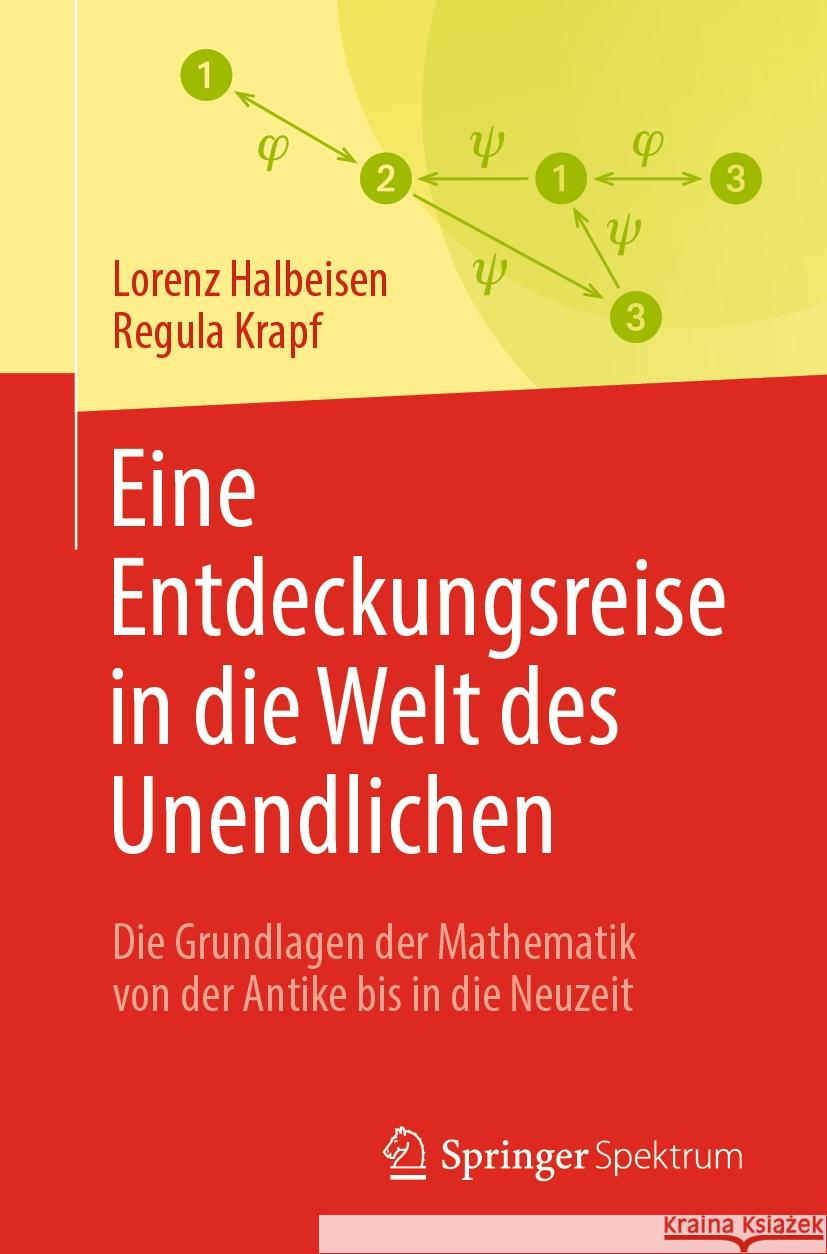 1
$\varphi$
2
$\psi$
1
$\varphi$
3
$\psi$
$\psi$
3

Lorenz Halbeisen
Regula Krapf

Eine Entdeckungsreise in die Welt des Unendlichen

Die Grundlagen der Mathematik von der Antike bis in die Neuzeit

Springer Spektrum